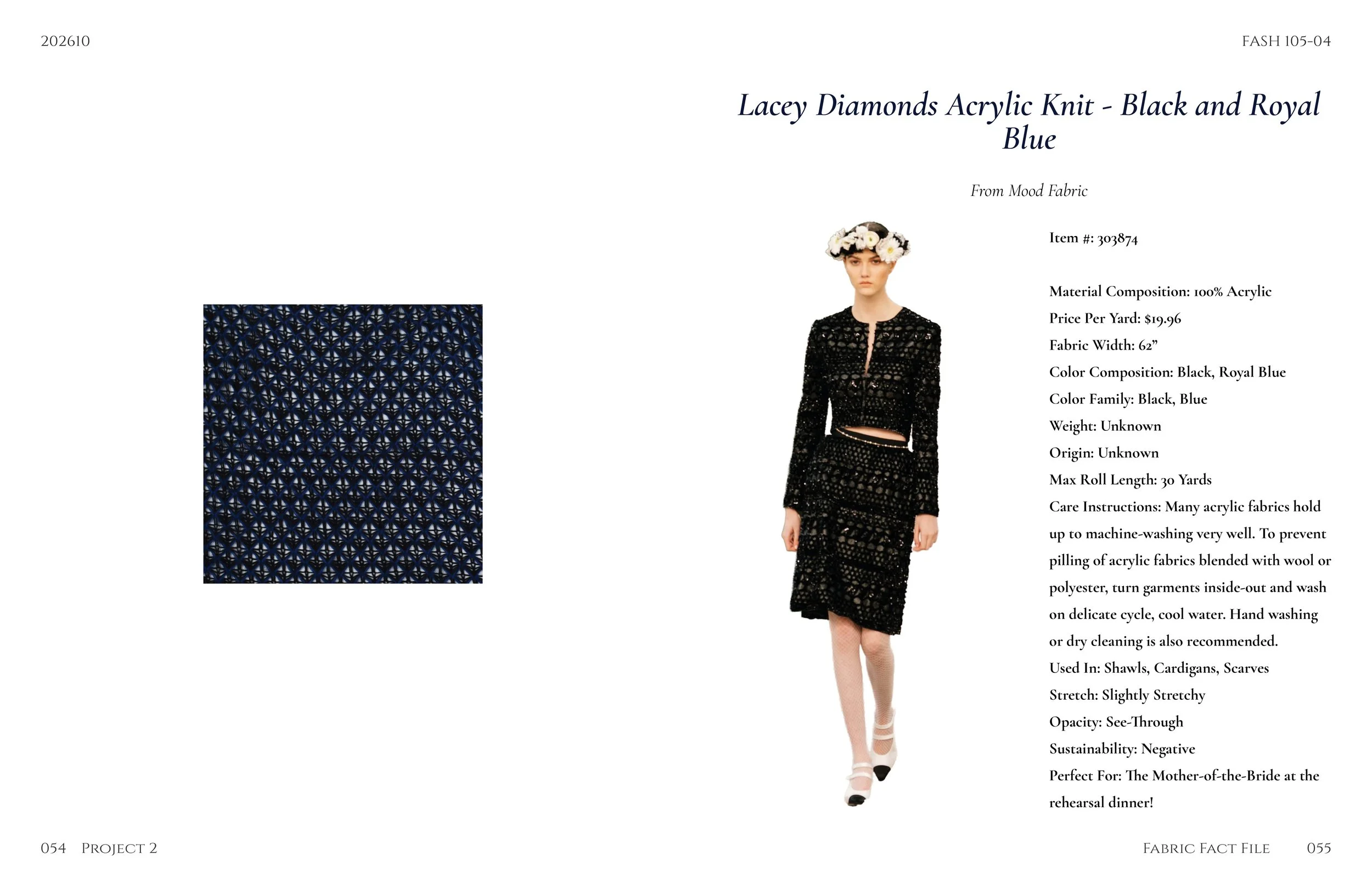 202610

FASH 105-04

Lacey Diamonds Acrylic Knit - Black and Royal Blue

From Mood Fabric

Item #: 303874

Material Composition: 100% Acrylic
Price Per Yard: $19.96
Fabric Width: 62"
Color Composition: Black, Royal Blue
Color Family: Black, Blue
Weight: Unknown
Origin: Unknown
Max Roll Length: 30 Yards
Care Instructions: Many acrylic fabrics hold up to machine-washing very well. To prevent pilling of acrylic fabrics blended with wool or polyester, turn garments inside-out and wash on delicate cycle, cool water. Hand washing or dry cleaning is also recommended.
Used In: Shawls, Cardigans, Scarves
Stretch: Slightly Stretchy
Opacity: See-Through
Sustainability: Negative
Perfect For: The Mother-of-the-Bride at the rehearsal dinner!

054 Project 2

Fabric Fact File 055